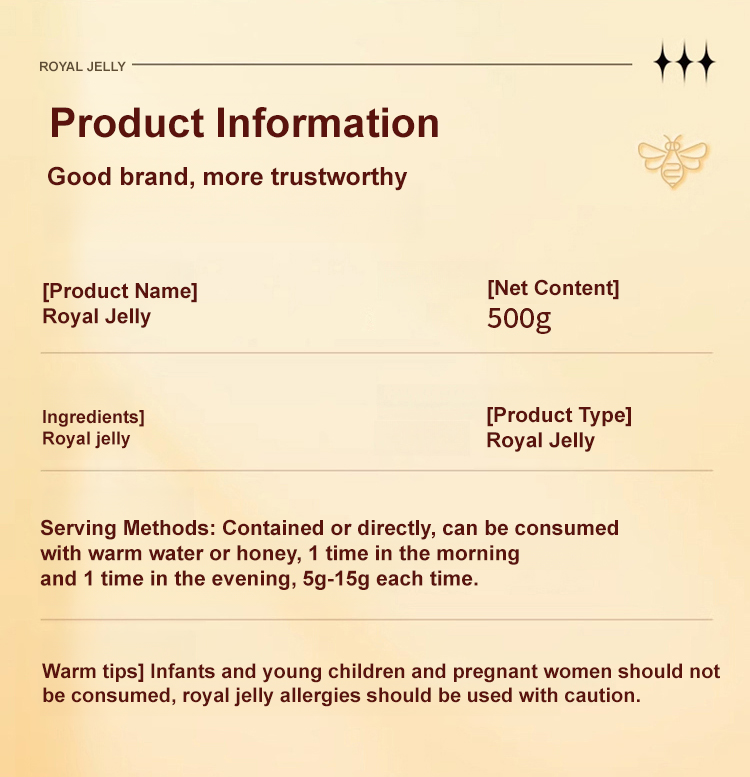 ROYAL JELLY

Product Information

Good brand, more trustworthy

[Product Name]
Royal Jelly

[Net Content]
500g

Ingredients]
Royal jelly

[Product Type]
Royal Jelly

Serving Methods: Contained or directly, can be consumed with warm water or honey, 1 time in the morning and 1 time in the evening, 5g-15g each time.

Warm tips] Infants and young children and pregnant women should not be consumed, royal jelly allergies should be used with caution.